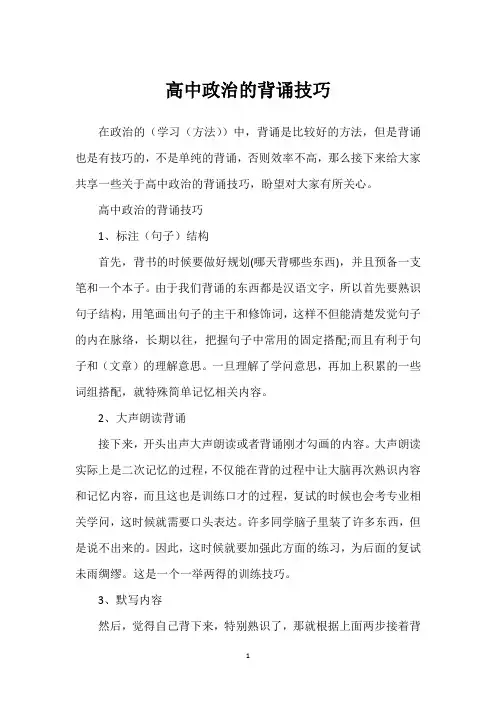 高中政治的背诵技巧

在政治的（学习（方法））中，背诵是比较好的方法，但是背诵也是有技巧的，不是单纯的背诵，否则效率不高，那么接下来给大家共享一些关于高中政治的背诵技巧，盼望对大家有所关心。

高中政治的背诵技巧

1、标注（句子）结构

首先，背书的时候要做好规划(哪天背哪些东西)，并且预备一支笔和一个本子。由于我们背诵的东西都是汉语文字，所以首先要熟识句子结构，用笔画出句子的主干和修饰词，这样不但能清楚发觉句子的内在脉络，长期以往，把握句子中常用的固定搭配;而且有利于句子和（文章）的理解意思。一旦理解了学问意思，再加上积累的一些词组搭配，就特殊简单记忆相关内容。

2、大声朗读背诵

接下来，开头出声大声朗读或者背诵刚才勾画的内容。大声朗读实际上是二次记忆的过程，不仅能在背的过程中让大脑再次熟识内容和记忆内容，而且这也是训练口才的过程，复试的时候也会考专业相关学问，这时候就需要口头表达。许多同学脑子里装了许多东西，但是说不出来的。因此，这时候就要加强此方面的练习，为后面的复试未雨绸缪。这是一个一举两得的训练技巧。

3、默写内容

然后，觉得自己背下来，特别熟识了，那就根据上面两步接着背

1